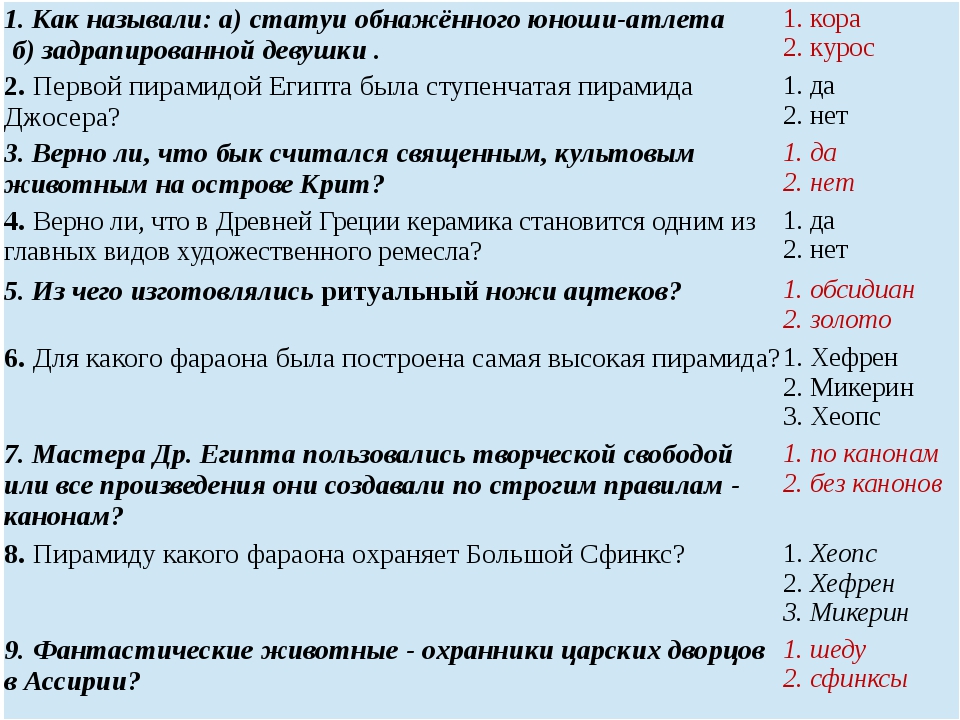 | | |
|---|---|
| 1. Как называли: а) статуи обнажённого юноши-атлета б) задрапированной девушки . | 1. кора 2. курос |
| 2. Первой пирамидой Египта была ступенчатая пирамида Джосера? | 1. да 2. нет |
| 3. Верно ли, что бык считался священным, культовым животным на острове Крит? | 1. да 2. нет |
| 4. Верно ли, что в Древней Греции керамика становится одним из главных видов художественного ремесла? | 1. да 2. нет |
| 5. Из чего изготовлялись ритуальный ножи ацтеков? | 1. обсидиан 2. золото |
| 6. Для какого фараона была построена самая высокая пирамида? | 1. Хефрен 2. Микерин 3. Хеопс |
| 7. Мастера Др. Египта пользовались творческой свободой или все произведения они создавали по строгим правилам - канонам? | 1. по канонам 2. без канонов |
| 8. Пирамиду какого фараона охраняет Большой Сфинкс? | 1. Хеопс 2. Хефрен 3. Микерин |
| 9. Фантастические животные - охранники царских дворцов в Ассирии? | 1. шеду 2. сфинксы |